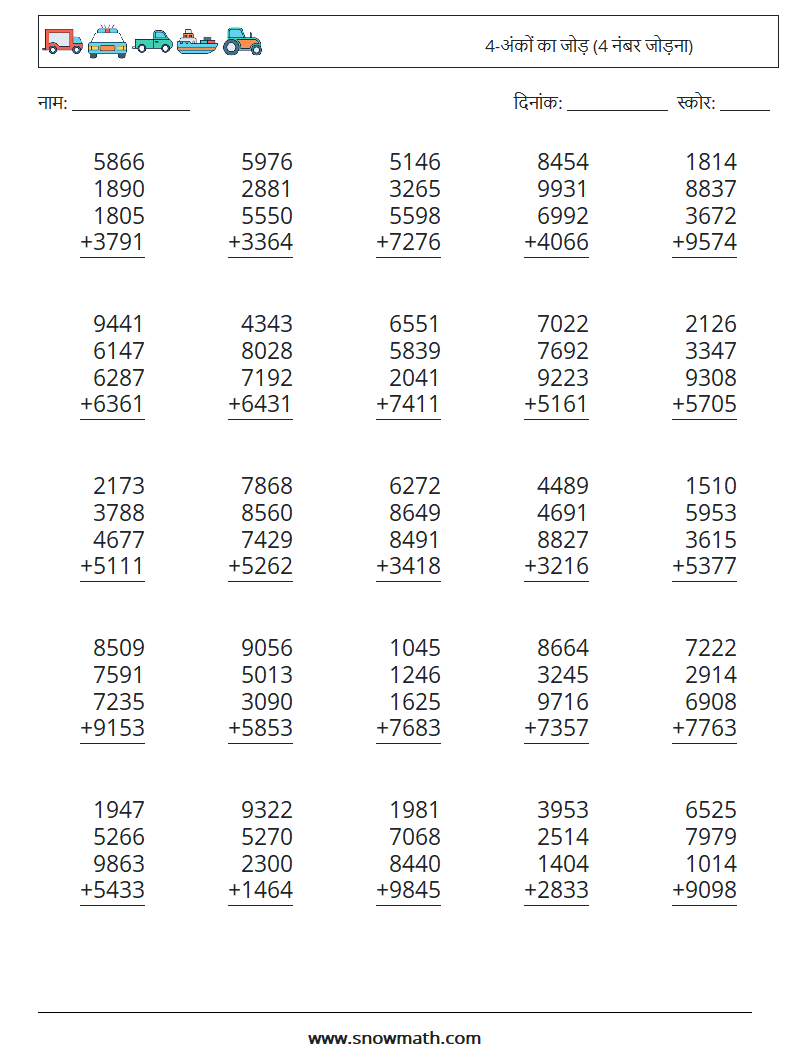 4-अंकों का जोड़ (4 नंबर जोड़ना)

नाम: ____

दिनांक: ____ स्कोर: ____

5866
1890
1805
+3791

5976
2881
5550
+3364

5146
3265
5598
+7276

8454
9931
6992
+4066

1814
8837
3672
+9574

9441
6147
6287
+6361

4343
8028
7192
+6431

6551
5839
2041
+7411

7022
7692
9223
+5161

2126
3347
9308
+5705

2173
3788
4677
+5111

7868
8560
7429
+5262

6272
8649
8491
+3418

4489
4691
8827
+3216

1510
5953
3615
+5377

8509
7591
7235
+9153

9056
5013
3090
+5853

1045
1246
1625
+7683

8664
3245
9716
+7357

7222
2914
6908
+7763

1947
5266
9863
+5433

9322
5270
2300
+1464

1981
7068
8440
+9845

3953
2514
1404
+2833

6525
7979
1014
+9098

www.snowmath.com